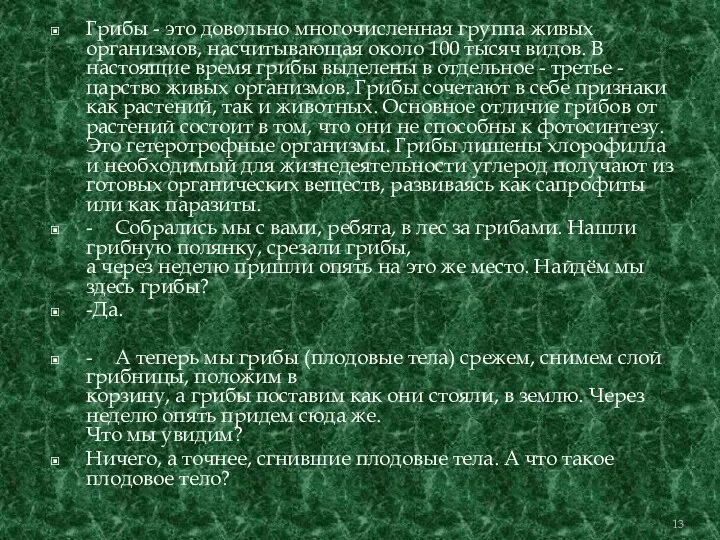 Грибы - это довольно многочисленная группа живых организмов, насчитывающая около 100 тысяч видов. В настоящие время грибы выделены в отдельное - третье - царство живых организмов. Грибы сочетают в себе признаки как растений, так и животных. Основное отличие грибов от растений состоит в том, что они не способны к фотосинтезу. Это гетеротрофные организмы. Грибы лишены хлорофилла и необходимый для жизнедеятельности углерод получают из готовых органических веществ, развиваясь как сапрофиты или как паразиты.

- Собрались мы с вами, ребята, в лес за грибами. Нашли грибную полянку, срезали грибы,
а через неделю пришли опять на это же место. Найдём мы здесь грибы?

-Да.

- А теперь мы грибы (плодовые тела) срежем, снимем слой грибницы, положим в
корзину, а грибы поставим как они стояли, в землю. Через неделю опять придем сюда же.
Что мы увидим?

Ничего, а точнее, сгнившие плодовые тела. А что такое плодовое тело?

13